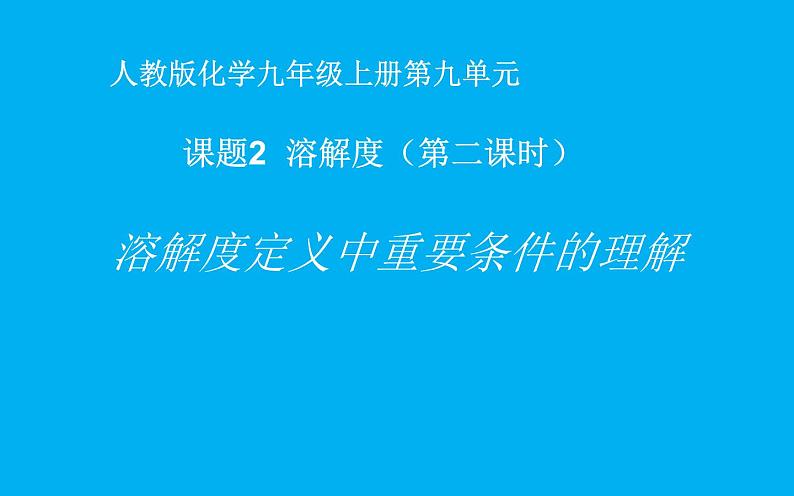 人教版化学九年级上册第九单元

课题2 溶解度（第二课时）

溶解度定义中重要条件的理解